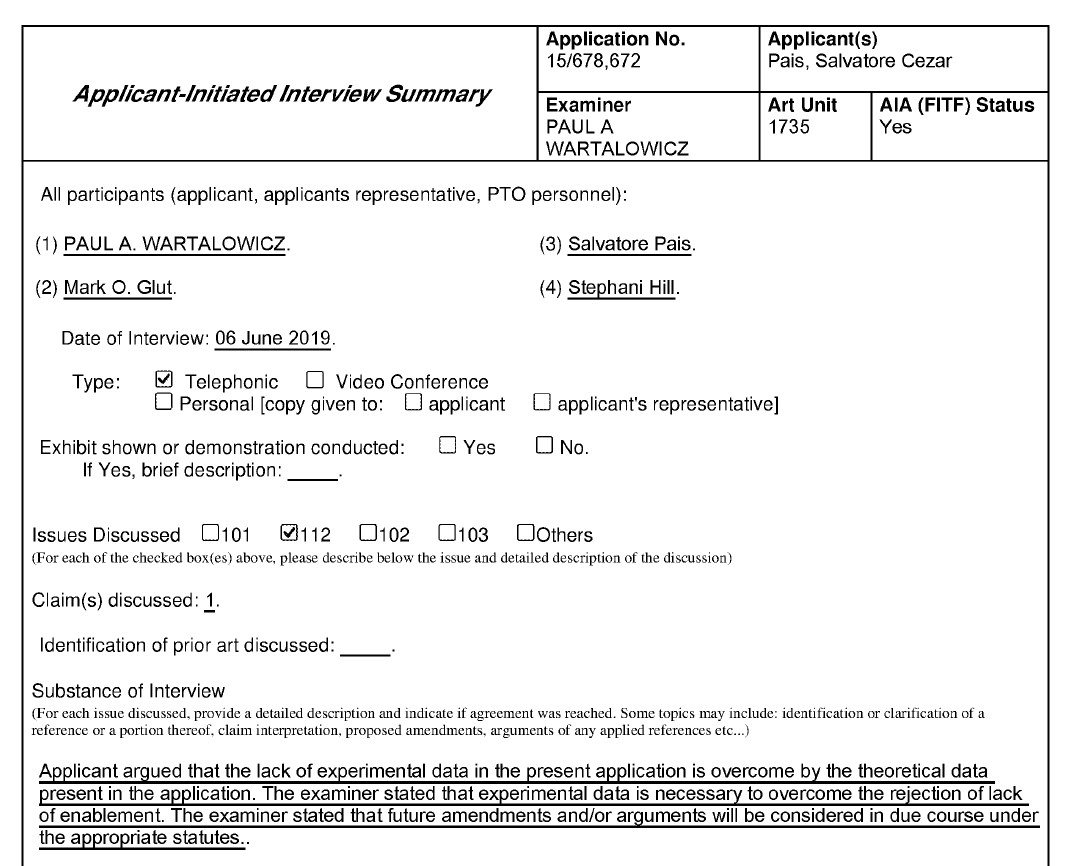 | Applicant-Initiated Interview Summary | Application No. 15/678,672 | Applicant(s) Pais, Salvatore Cezar | |
|---|---|---|---|
| | Examiner PAUL A WARTALOWICZ | Art Unit 1735 | AIA (FITF) Status Yes |

All participants (applicant, applicants representative, PTO personnel):

(1) PAUL A. WARTALOWICZ.

(2) Mark O. Glut.

(3) Salvatore Pais.

(4) Stephani Hill.

Date of Interview: 06 June 2019.

Type: ☑ Telephonic ☐ Video Conference
☐ Personal [copy given to: ☐ applicant ☐ applicant's representative]

Exhibit shown or demonstration conducted: ☐ Yes ☐ No.
If Yes, brief description: _____.

Issues Discussed ☐101 ☑112 ☐102 ☐103 ☐Others
(For each of the checked box(es) above, please describe below the issue and detailed description of the discussion)

Claim(s) discussed: 1.

Identification of prior art discussed: _____.

Substance of Interview
(For each issue discussed, provide a detailed description and indicate if agreement was reached. Some topics may include: identification or clarification of a reference or a portion thereof, claim interpretation, proposed amendments, arguments of any applied references etc...)

Applicant argued that the lack of experimental data in the present application is overcome by the theoretical data present in the application. The examiner stated that experimental data is necessary to overcome the rejection of lack of enablement. The examiner stated that future amendments and/or arguments will be considered in due course under the appropriate statutes..